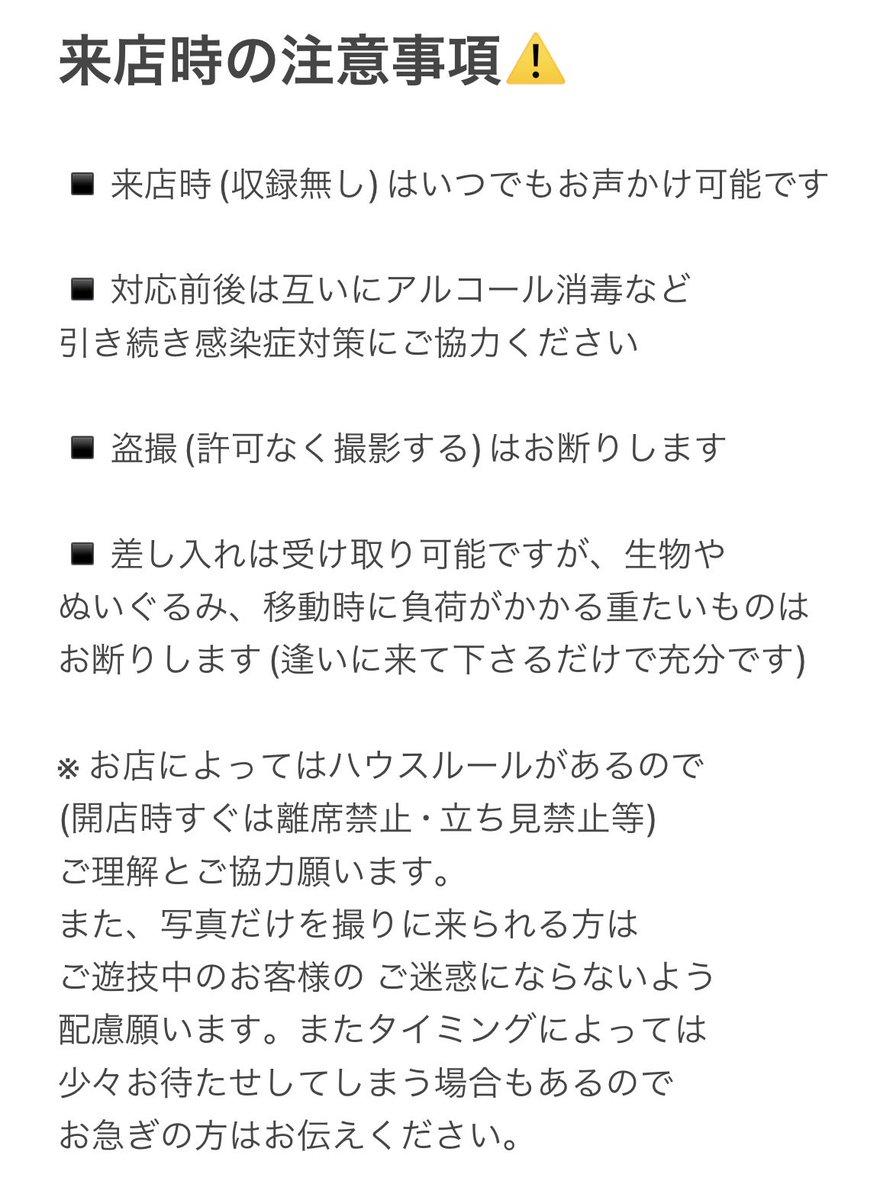 来店時の注意事項⚠️

◾️ 来店時 (収録無し) はいつでもお声かけ可能です

◾️ 対応前後は互いにアルコール消毒など
引き続き感染症対策にご協力ください

◾️ 盗撮 (許可なく撮影する) はお断りします

◾️ 差し入れは受け取り可能ですが、生物や
ぬいぐるみ、移動時に負荷がかかる重たいものは
お断りします (逢いに来て下さるだけで充分です)

※ お店によってはハウスルールがあるので
(開店時すぐは離席禁止・立ち見禁止等)
ご理解とご協力願います。
また、写真だけを撮りに来られる方は
ご遊技中のお客様の ご迷惑にならないよう
配慮願います。またタイミングによっては
少々お待たせしてしまう場合もあるので
お急ぎの方はお伝えください。